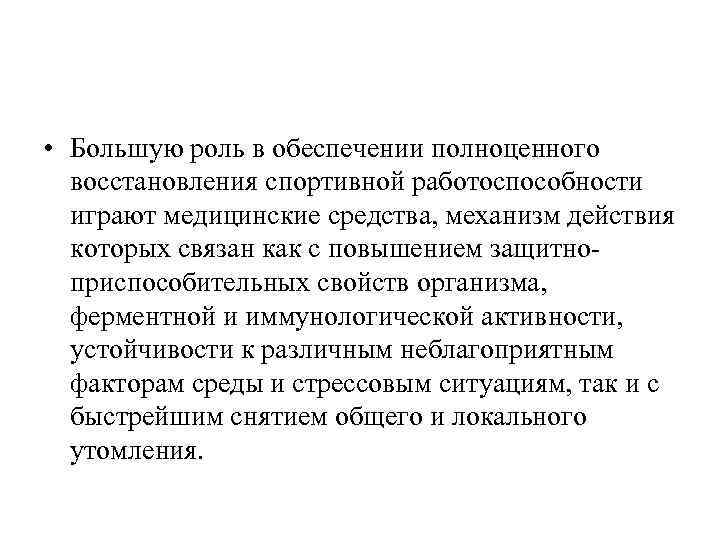 • Большую роль в обеспечении полноценного восстановления спортивной работоспособности играют медицинские средства, механизм действия которых связан как с повышением защитно-приспособительных свойств организма, ферментной и иммунологической активности, устойчивости к различным неблагоприятным факторам среды и стрессовым ситуациям, так и с быстрейшим снятием общего и локального утомления.